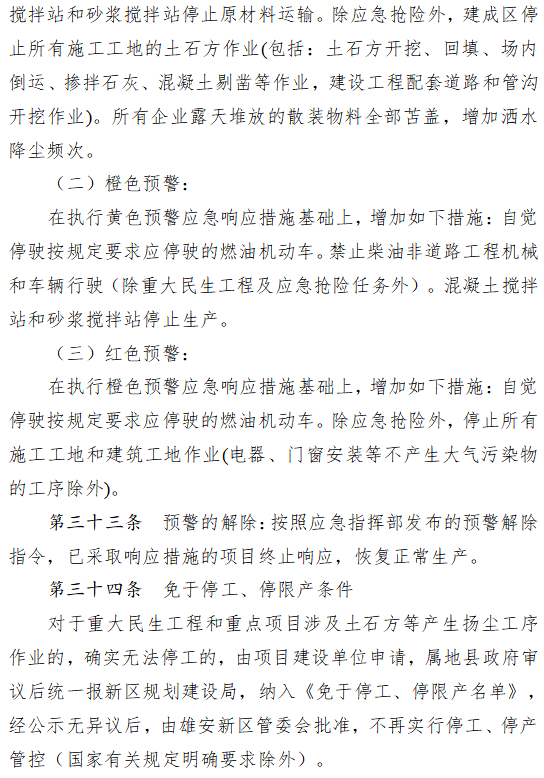 搅拌站和砂浆搅拌站停止原材料运输。除应急抢险外，建成区停止所有施工工地的土石方作业(包括：土石方开挖、回填、场内倒运、掺拌石灰、混凝土剔凿等作业，建设工程配套道路和管沟开挖作业)。所有企业露天堆放的散装物料全部苫盖，增加洒水降尘频次。

（二）橙色预警：

在执行黄色预警应急响应措施基础上，增加如下措施：自觉停驶按规定要求应停驶的燃油机动车。禁止柴油非道路工程机械和车辆行驶（除重大民生工程及应急抢险任务外）。混凝土搅拌站和砂浆搅拌站停止生产。

（三）红色预警：

在执行橙色预警应急响应措施基础上，增加如下措施：自觉停驶按规定要求应停驶的燃油机动车。除应急抢险外，停止所有施工工地和建筑工地作业(电器、门窗安装等不产生大气污染物的工序除外)。

第三十三条　预警的解除：按照应急指挥部发布的预警解除指令，已采取响应措施的项目终止响应，恢复正常生产。

第三十四条　免于停工、停限产条件

对于重大民生工程和重点项目涉及土石方等产生扬尘工序作业的，确实无法停工的，由项目建设单位申请，属地县政府审议后统一报新区规划建设局，纳入《免于停工、停限产名单》，经公示无异议后，由雄安新区管委会批准，不再实行停工、停产管控（国家有关规定明确要求除外）。